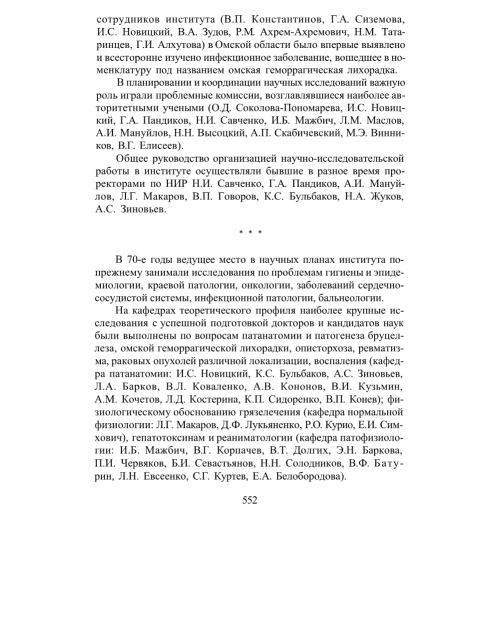 сотрудников института (В.П. Константинов, Г.А. Сиземова, И.С. Новицкий, В.А. Зудов, Р.М. Ахрем-Ахремович, Н.М. Татаринцев, Г.И. Алхутова) в Омской области было впервые выявлено и всесторонне изучено инфекционное заболевание, вошедшее в номенклатуру под названием омская геморрагическая лихорадка.

В планировании и координации научных исследований важную роль играли проблемные комиссии, возглавлявшиеся наиболее авторитетными учеными (О.Д. Соколова-Пономарева, И.С. Новицкий, Г.А. Пандиков, Н.И. Савченко, И.Б. Мажбич, Л.М. Маслов, А.И. Мануйлов, Н.Н. Высоцкий, А.П. Скабичевский, М.Э. Винников, В.Г. Елисеев).

Общее руководство организацией научно-исследовательской работы в институте осуществляли бывшие в разное время проректорами по НИР Н.И. Савченко, Г.А. Пандиков, А.И. Мануйлов, Л.Г. Макаров, В.П. Говоров, К.С. Бульбаков, Н.А. Жуков, А.С. Зиновьев.

* * *

В 70-е годы ведущее место в научных планах института попрежнему занимали исследования по проблемам гигиены и эпидемиологии, краевой патологии, онкологии, заболеваний сердечнососудистой системы, инфекционной патологии, бальнеологии.

На кафедрах теоретического профиля наиболее крупные исследования с успешной подготовкой докторов и кандидатов наук были выполнены по вопросам патанатомии и патогенеза бруцеллеза, омской геморрагической лихорадки, описторхоза, ревматизма, раковых опухолей различной локализации, воспаления (кафедра патанатомии: И.С. Новицкий, К.С. Бульбаков, А.С. Зиновьев, Л.А. Барков, В.Л. Коваленко, А.В. Кононов, В.И. Кузьмин, А.М. Кочетов, Л.Д. Костерина, К.П. Сидоренко, В.П. Конев); физиологическому обоснованию грязелечения (кафедра нормальной физиологии: Л.Г. Макаров, Д.Ф. Лукьяненко, Р.О. Курио, Е.И. Симхович), гепатотоксинам и реаниматологии (кафедра патофизиологии: И.Б. Мажбич, В.Г. Корпачев, В.Т. Долгих, Э.Н. Баркова, П.И. Червяков, Б.И. Севастьянов, Н.Н. Солодников, В.Ф. Батурин, Л.Н. Евсеенко, С.Г. Куртев, Е.А. Белобородова).

552